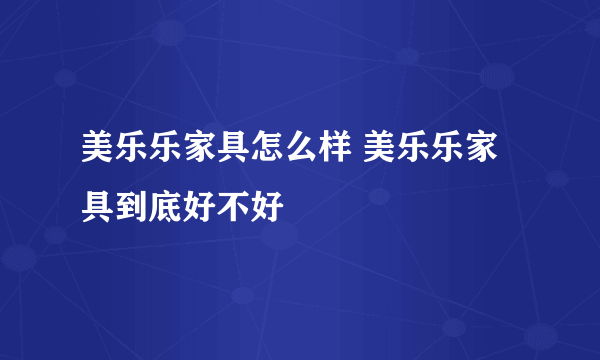 美乐乐家具怎么样 美乐乐家具到底好不好